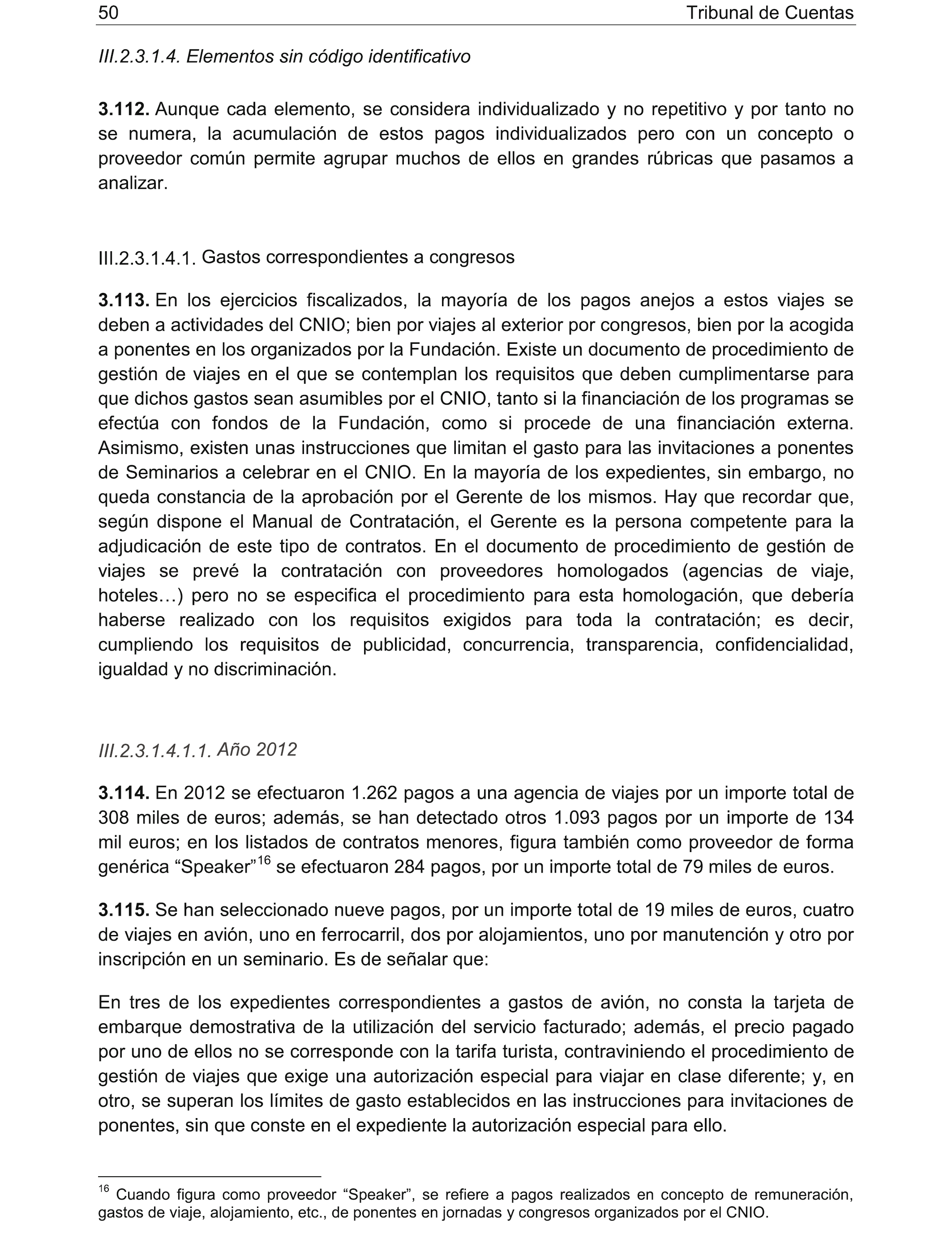 50 Tribunal de Cuentas

III.2.3.1.4. Elementos sin código identificativo

3.112. Aunque cada elemento, se considera individualizado y no repetitivo y por tanto no se numera, la acumulación de estos pagos individualizados pero con un concepto o proveedor común permite agrupar muchos de ellos en grandes rúbricas que pasamos a analizar.

III.2.3.1.4.1. Gastos correspondientes a congresos

3.113. En los ejercicios fiscalizados, la mayoría de los pagos anejos a estos viajes se deben a actividades del CNIO; bien por viajes al exterior por congresos, bien por la acogida a ponentes en los organizados por la Fundación. Existe un documento de procedimiento de gestión de viajes en el que se contemplan los requisitos que deben cumplimentarse para que dichos gastos sean asumibles por el CNIO, tanto si la financiación de los programas se efectúa con fondos de la Fundación, como si procede de una financiación externa. Asimismo, existen unas instrucciones que limitan el gasto para las invitaciones a ponentes de Seminarios a celebrar en el CNIO. En la mayoría de los expedientes, sin embargo, no queda constancia de la aprobación por el Gerente de los mismos. Hay que recordar que, según dispone el Manual de Contratación, el Gerente es la persona competente para la adjudicación de este tipo de contratos. En el documento de procedimiento de gestión de viajes se prevé la contratación con proveedores homologados (agencias de viaje, hoteles…) pero no se especifica el procedimiento para esta homologación, que debería haberse realizado con los requisitos exigidos para toda la contratación; es decir, cumpliendo los requisitos de publicidad, concurrencia, transparencia, confidencialidad, igualdad y no discriminación.

III.2.3.1.4.1.1. Año 2012

3.114. En 2012 se efectuaron 1.262 pagos a una agencia de viajes por un importe total de 308 miles de euros; además, se han detectado otros 1.093 pagos por un importe de 134 mil euros; en los listados de contratos menores, figura también como proveedor de forma genérica “Speaker”$^{16}$ se efectuaron 284 pagos, por un importe total de 79 miles de euros.

3.115. Se han seleccionado nueve pagos, por un importe total de 19 miles de euros, cuatro de viajes en avión, uno en ferrocarril, dos por alojamientos, uno por manutención y otro por inscripción en un seminario. Es de señalar que:

En tres de los expedientes correspondientes a gastos de avión, no consta la tarjeta de embarque demostrativa de la utilización del servicio facturado; además, el precio pagado por uno de ellos no se corresponde con la tarifa turista, contraviniendo el procedimiento de gestión de viajes que exige una autorización especial para viajar en clase diferente; y, en otro, se superan los límites de gasto establecidos en las instrucciones para invitaciones de ponentes, sin que conste en el expediente la autorización especial para ello.

$^{16}$ Cuando figura como proveedor “Speaker”, se refiere a pagos realizados en concepto de remuneración, gastos de viaje, alojamiento, etc., de ponentes en jornadas y congresos organizados por el CNIO.